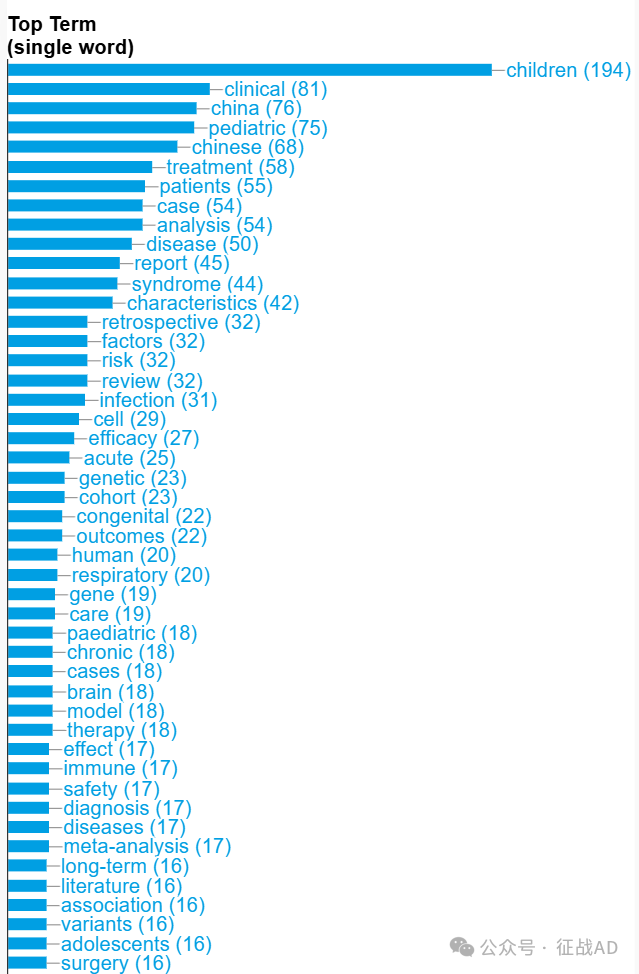 Top Term
(single word)

children (194)
clinical (81)
china (76)
pediatric (75)
chinese (68)
treatment (58)
patients (55)
case (54)
analysis (54)
disease (50)
report (45)
syndrome (44)
characteristics (42)
retrospective (32)
factors (32)
risk (32)
review (32)
infection (31)
cell (29)
efficacy (27)
acute (25)
genetic (23)
cohort (23)
congenital (22)
outcomes (22)
human (20)
respiratory (20)
gene (19)
care (19)
paediatric (18)
chronic (18)
cases (18)
brain (18)
model (18)
therapy (18)
effect (17)
immune (17)
safety (17)
diagnosis (17)
diseases (17)
meta-analysis (17)
long-term (16)
literature (16)
association (16)
variants (16)
adolescents (16)
surgery (16)

公众号 · 征战AD